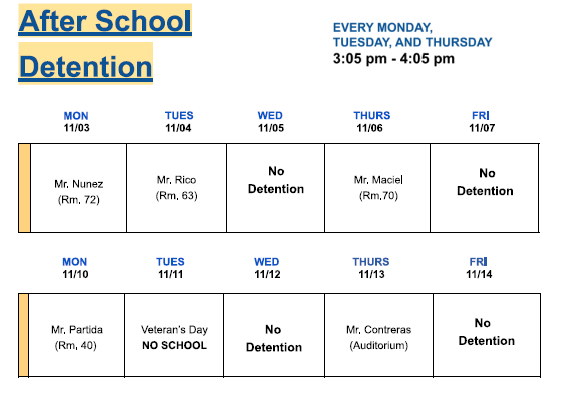 After School Detention

EVERY MONDAY, TUESDAY, AND THURSDAY
3:05 pm - 4:05 pm

| MON 11/03 | TUES 11/04 | WED 11/05 | THURS 11/06 | FRI 11/07 |
|---|---|---|---|---|
| Mr. Nunez (Rm. 72) | Mr. Rico (Rm. 63) | No Detention | Mr. Maciel (Rm.70) | No Detention |

| MON 11/10 | TUES 11/11 | WED 11/12 | THURS 11/13 | FRI 11/14 |
|---|---|---|---|---|
| Mr. Partida (Rm. 40) | Veteran's Day NO SCHOOL | No Detention | Mr. Contreras (Auditorium) | No Detention |